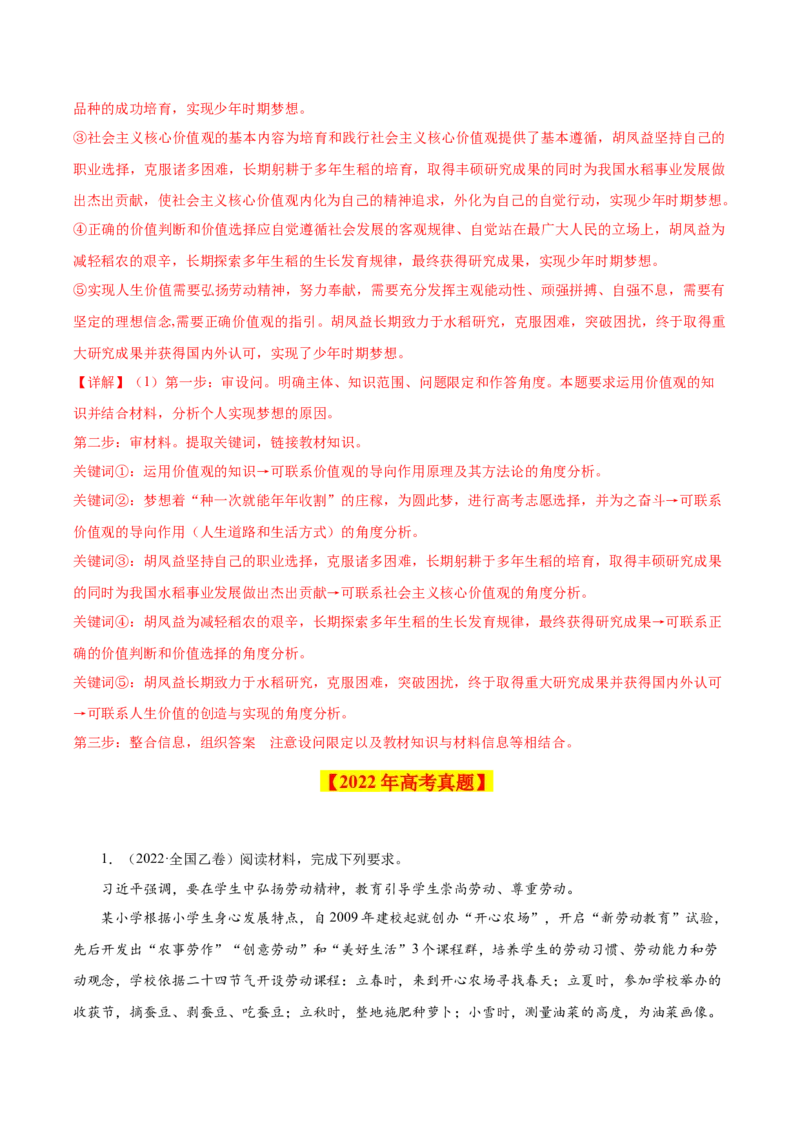 品种的成功培育，实现少年时期梦想。

③社会主义核心价值观的基本内容为培育和践行社会主义核心价值观提供了基本遵循，胡凤益坚持自己的职业选择，克服诸多困难，长期躬耕于多年生稻的培育，取得丰硕研究成果的同时为我国水稻事业发展做出杰出贡献，使社会主义核心价值观内化为自己的精神追求，外化为自己的自觉行动，实现少年时期梦想。

④正确的价值判断和价值选择应自觉遵循社会发展的客观规律、自觉站在最广大人民的立场上，胡凤益为减轻稻农的艰辛，长期探索多年生稻的生长发育规律，最终获得研究成果，实现少年时期梦想。

⑤实现人生价值需要弘扬劳动精神，努力奉献，需要充分发挥主观能动性、顽强拼搏、自强不息，需要有坚定的理想信念,需要正确价值观的指引。胡凤益长期致力于水稻研究，克服困难，突破困扰，终于取得重大研究成果并获得国内外认可，实现了少年时期梦想。

【详解】（1）第一步：审设问。明确主体、知识范围、问题限定和作答角度。本题要求运用价值观的知识并结合材料，分析个人实现梦想的原因。

第二步：审材料。提取关键词，链接教材知识。

关键词①：运用价值观的知识→可联系价值观的导向作用原理及其方法论的角度分析。

关键词②：梦想着“种一次就能年年收割”的庄稼，为圆此梦，进行高考志愿选择，并为之奋斗→可联系价值观的导向作用（人生道路和生活方式）的角度分析。

关键词③：胡凤益坚持自己的职业选择，克服诸多困难，长期躬耕于多年生稻的培育，取得丰硕研究成果的同时为我国水稻事业发展做出杰出贡献→可联系社会主义核心价值观的角度分析。

关键词④：胡凤益为减轻稻农的艰辛，长期探索多年生稻的生长发育规律，最终获得研究成果→可联系正确的价值判断和价值选择的角度分析。

关键词⑤：胡凤益长期致力于水稻研究，克服困难，突破困扰，终于取得重大研究成果并获得国内外认可→可联系人生价值的创造与实现的角度分析。

第三步：整合信息，组织答案 注意设问限定以及教材知识与材料信息等相结合。

【2022年高考真题】

1.（2022·全国乙卷）阅读材料，完成下列要求。

习近平强调，要在学生中弘扬劳动精神，教育引导学生崇尚劳动、尊重劳动。

某小学根据小学生身心发展特点，自2009年建校起就创办“开心农场”，开启“新劳动教育”试验，先后开发出“农事劳作”“创意劳动”和“美好生活”3个课程群，培养学生的劳动习惯、劳动能力和劳动观念，学校依据二十四节气开设劳动课程：立春时，来到开心农场寻找春天；立夏时，参加学校举办的收获节，摘蚕豆、剥蚕豆、吃蚕豆；立秋时，整地施肥种萝卜；小雪时，测量油菜的高度，为油菜画像。